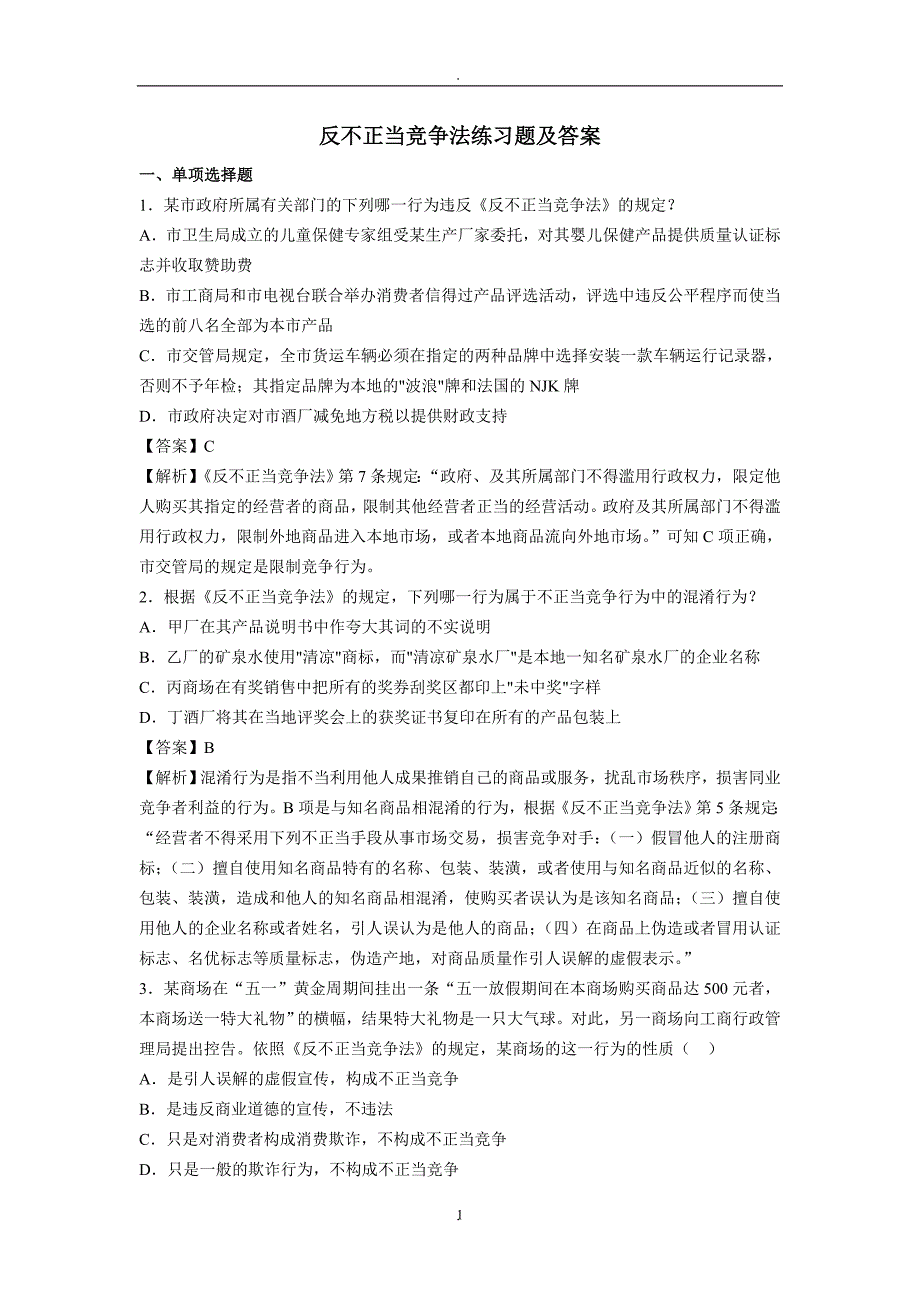 .

反不正当竞争法练习题及答案

一、单项选择题

1．某市政府所属有关部门的下列哪一行为违反《反不正当竞争法》的规定？

A．市卫生局成立的儿童保健专家组受某生产厂家委托，对其婴儿保健产品提供质量认证标志并收取赞助费

B．市工商局和市电视台联合举办消费者信得过产品评选活动，评选中违反公平程序而使当选的前八名全部为本市产品

C．市交管局规定，全市货运车辆必须在指定的两种品牌中选择安装一款车辆运行记录器，否则不予年检；其指定品牌为本地的"波浪"牌和法国的 NJK 牌

D．市政府决定对市酒厂减免地方税以提供财政支持

【答案】C

【解析】《反不正当竞争法》第 7 条规定：“政府、及其所属部门不得滥用行政权力，限定他人购买其指定的经营者的商品，限制其他经营者正当的经营活动。政府及其所属部门不得滥用行政权力，限制外地商品进入本地市场，或者本地商品流向外地市场。”可知 C 项正确，市交管局的规定是限制竞争行为。

2．根据《反不正当竞争法》的规定，下列哪一行为属于不正当竞争行为中的混淆行为？

A．甲厂在其产品说明书中作夸大其词的不实说明

B．乙厂的矿泉水使用"清凉"商标，而"清凉矿泉水厂"是本地一知名矿泉水厂的企业名称

C．丙商场在有奖销售中把所有的奖券刮奖区都印上"未中奖"字样

D．丁酒厂将其在当地评奖会上的获奖证书复印在所有的产品包装上

【答案】B

【解析】混淆行为是指不当利用他人成果推销自己的商品或服务，扰乱市场秩序，损害同业竞争者利益的行为。B 项是与知名商品相混淆的行为，根据《反不正当竞争法》第 5 条规定“经营者不得采用下列不正当手段从事市场交易，损害竞争对手：（一）假冒他人的注册商标；（二）擅自使用知名商品特有的名称、包装、装潢，或者使用与知名商品近似的名称、包装、装潢，造成和他人的知名商品相混淆，使购买者误认为是该知名商品；（三）擅自使用他人的企业名称或者姓名，引人误认为是他人的商品；（四）在商品上伪造或者冒用认证标志、名优标志等质量标志，伪造产地，对商品质量作引人误解的虚假表示。”

3．某商场在“五一”黄金周期间挂出一条“五一放假期间在本商场购买商品达 500 元者，本商场送一特大礼物”的横幅，结果特大礼物是一只大气球。对此，另一商场向工商行政管理局提出控告。依照《反不正当竞争法》的规定，某商场的这一行为的性质（ ）

A．是引人误解的虚假宣传，构成不正当竞争

B．是违反商业道德的宣传，不违法

C．只是对消费者构成消费欺诈，不构成不正当竞争

D．只是一般的欺诈行为，不构成不正当竞争

1